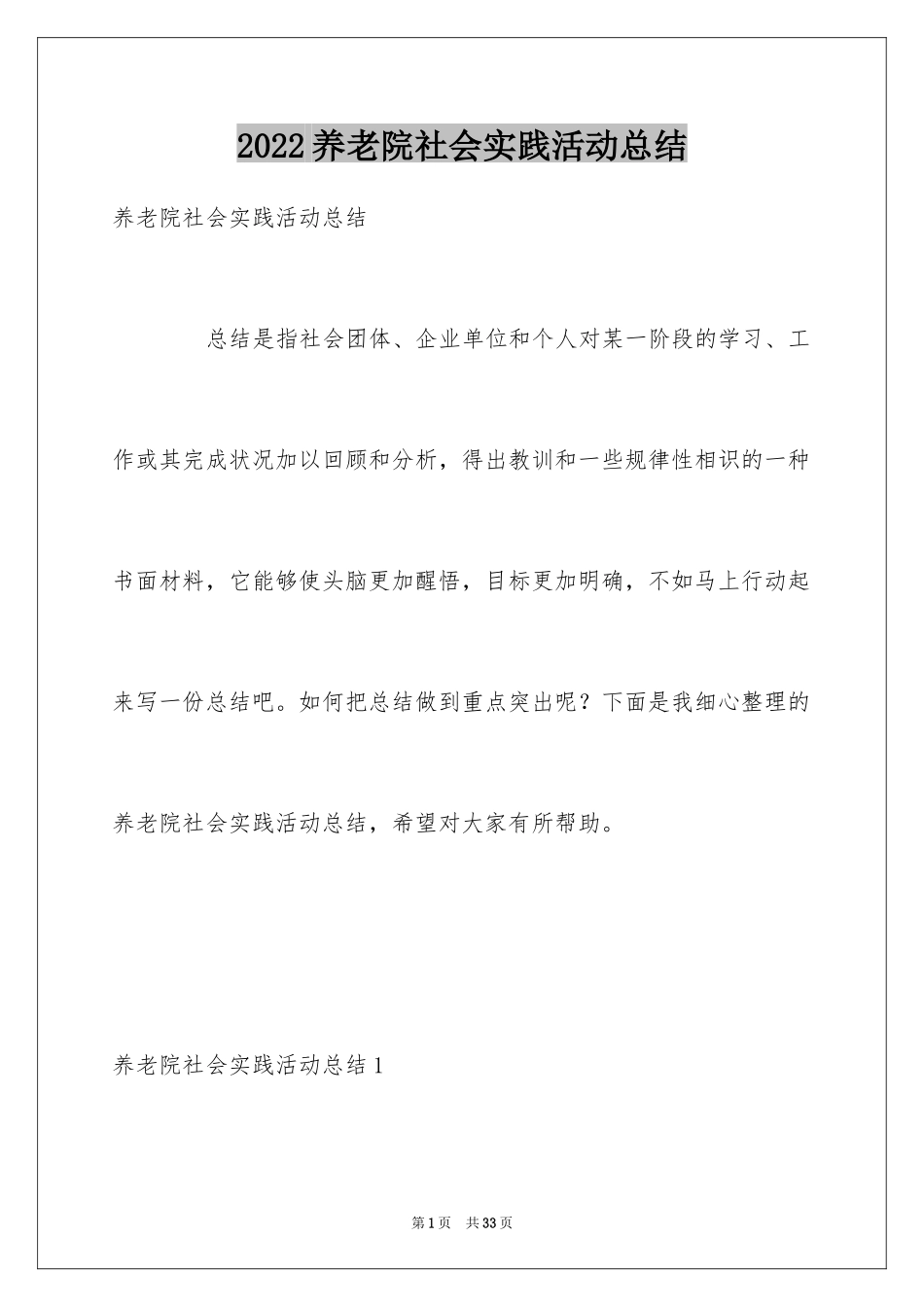 2022养老院社会实践活动总结

养老院社会实践活动总结

总结是指社会团体、企业单位和个人对某一阶段的学习、工作或其完成状况加以回顾和分析，得出教训和一些规律性相识的一种书面材料，它能够使头脑更加醒悟，目标更加明确，不如马上行动起来写一份总结吧。如何把总结做到重点突出呢？下面是我细心整理的养老院社会实践活动总结，希望对大家有所帮助。

养老院社会实践活动总结1

第1页　共33页